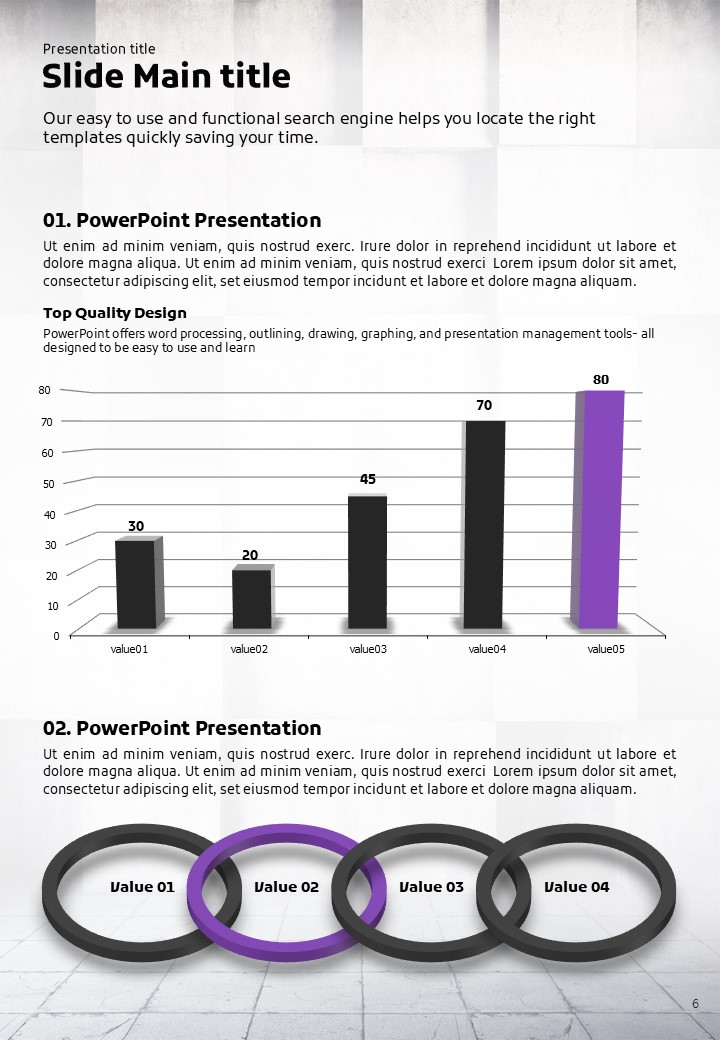 Presentation title

Slide Main title

Our easy to use and functional search engine helps you locate the right templates quickly saving your time.

01. PowerPoint Presentation

Ut enim ad minim veniam, quis nostrud exerc. Irure dolor in reprehend incididunt ut labore et dolore magna aliqua. Ut enim ad minim veniam, quis nostrud exerci Lorem ipsum dolor sit amet, consectetur adipiscing elit, set eiusmod tempor incidunt et labore et dolore magna aliquam.

Top Quality Design

PowerPoint offers word processing, outlining, drawing, graphing, and presentation management tools- all designed to be easy to use and learn

80
70
60
50
40
30
20
10
0

30
20
45
70
80

value01
value02
value03
value04
value05

02. PowerPoint Presentation

Ut enim ad minim veniam, quis nostrud exerc. Irure dolor in reprehend incididunt ut labore et dolore magna aliqua. Ut enim ad minim veniam, quis nostrud exerci Lorem ipsum dolor sit amet, consectetur adipiscing elit, set eiusmod tempor incidunt et labore et dolore magna aliquam.

Value 01
Value 02
Value 03
Value 04

6